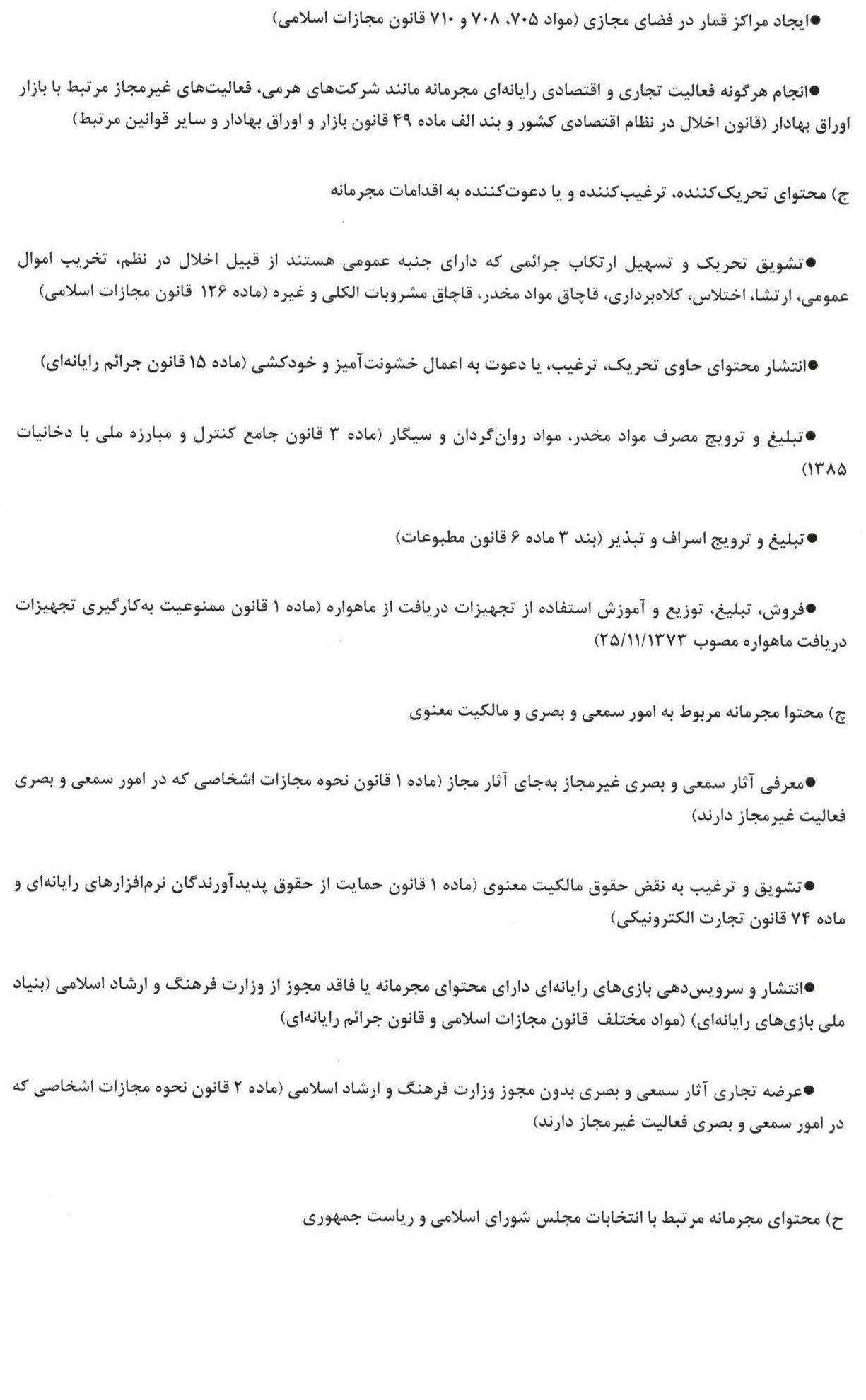 ●ایجاد مراکز قمار در فضای مجازی (مواد ۷۰۵، ۷۰۸ و ۷۱۰ قانون مجازات اسلامی)

●انجام هرگونه فعالیت تجاری و اقتصادی رایانه‌ای مجرمانه مانند شرکت‌های هرمی، فعالیت‌های غیرمجاز مرتبط با بازار اوراق بهادار (قانون اخلال در نظام اقتصادی کشور و بند الف ماده ۴۹ قانون بازار و اوراق بهادار و سایر قوانین مرتبط)

ج) محتوای تحریک‌کننده، ترغیب‌کننده و یا دعوت‌کننده به اقدامات مجرمانه

●تشویق تحریک و تسهیل ارتکاب جرائمی که دارای جنبه عمومی هستند از قبیل اخلال در نظم، تخریب اموال عمومی، ارتشا، اختلاس، کلاه‌برداری، قاچاق مواد مخدر، قاچاق مشروبات الکلی و غیره (ماده ۱۲۶ قانون مجازات اسلامی)

●انتشار محتوای حاوی تحریک، ترغیب، یا دعوت به اعمال خشونت‌آمیز و خودکشی (ماده ۱۵ قانون جرائم رایانه‌ای)

●تبلیغ و ترویج مصرف مواد مخدر، مواد روان‌گردان و سیگار (ماده ۳ قانون جامع کنترل و مبارزه ملی با دخانیات ۱۳۸۵)

●تبلیغ و ترویج اسراف و تبذیر (بند ۳ ماده ۶ قانون مطبوعات)

●فروش، تبلیغ، توزیع و آموزش استفاده از تجهیزات دریافت از ماهواره (ماده ۱ قانون ممنوعیت به‌کارگیری تجهیزات دریافت ماهواره مصوب ۲۵/۱۱/۱۳۷۳)

چ) محتوا مجرمانه مربوط به امور سمعی و بصری و مالکیت معنوی

●معرفی آثار سمعی و بصری غیرمجاز به‌جای آثار مجاز (ماده ۱ قانون نحوه مجازات اشخاصی که در امور سمعی و بصری فعالیت غیرمجاز دارند)

●تشویق و ترغیب به نقض حقوق مالکیت معنوی (ماده ۱ قانون حمایت از حقوق پدیدآورندگان نرم‌افزارهای رایانه‌ای و ماده ۷۴ قانون تجارت الکترونیکی)

●انتشار و سرویس‌دهی بازی‌های رایانه‌ای دارای محتوای مجرمانه یا فاقد مجوز از وزارت فرهنگ و ارشاد اسلامی (بنیاد ملی بازی‌های رایانه‌ای) (مواد مختلف قانون مجازات اسلامی و قانون جرائم رایانه‌ای)

●عرضه تجاری آثار سمعی و بصری بدون مجوز وزارت فرهنگ و ارشاد اسلامی (ماده ۲ قانون نحوه مجازات اشخاصی که در امور سمعی و بصری فعالیت غیرمجاز دارند)

ح) محتوای مجرمانه مرتبط با انتخابات مجلس شورای اسلامی و ریاست جمهوری